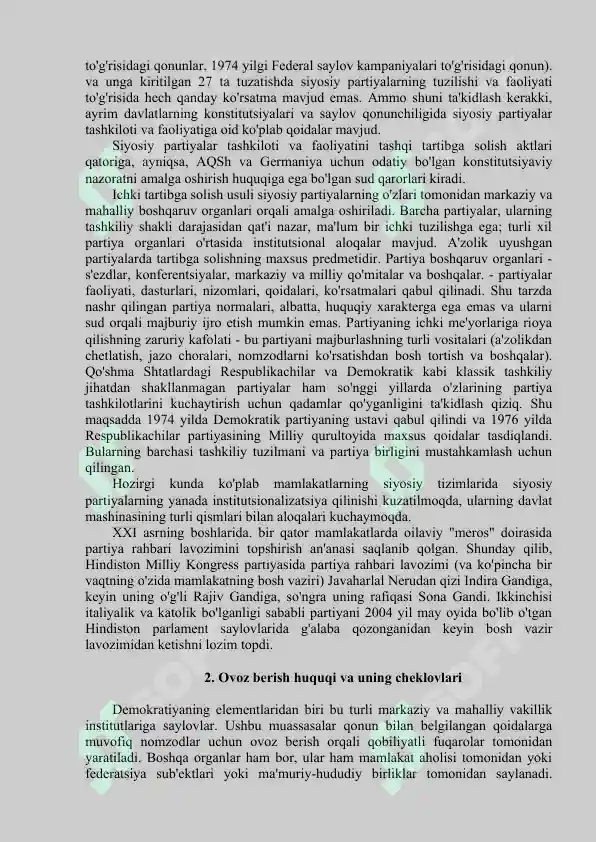 to'g'risidagi qonunlar, 1974 yilgi Federal saylov kampaniyalari to'g'risidagi qonun). va unga kiritilgan 27 ta tuzatishda siyosiy partiyalarning tuzilishi va faoliyati to'g'risida hech qanday ko'rsatma mavjud emas. Ammo shuni ta'kidlash kerakki, ayrim davlatlarning konstitutsiyalari va saylov qonunchiligida siyosiy partiyalar tashkiloti va faoliyatiga oid ko'plab qoidalar mavjud.

Siyosiy partiyalar tashkiloti va faoliyatini tashqi tartibga solish aktlari qatoriga, ayniqsa, AQSh va Germaniya uchun odatiy bo'lgan konstitutsiyaviy nazoratni amalga oshirish huquqiga ega bo'lgan sud qarorlari kiradi.

Ichki tartibga solish usuli siyosiy partiyalarning o'zlari tomonidan markaziy va mahalliy boshqaruv organlari orqali amalga oshiriladi. Barcha partiyalar, ularning tashkiliy shakli darajasidan qat'i nazar, ma'lum bir ichki tuzilishga ega; turli xil partiya organlari o'rtasida institutsional aloqalar mavjud. A'zolik uyushgan partiyalarda tartibga solishning maxsus predmetidir. Partiya boshqaruv organlari - s'ezdlar, konferentsiyalar, markaziy va milliy qo'mitalar va boshqalar. - partiyalar faoliyati, dasturlari, nizomlari, qoidalari, ko'rsatmalari qabul qilinadi. Shu tarzda nashr qilingan partiya normalari, albatta, huquqiy xarakterga ega emas va ularni sud orqali majburiy ijro etish mumkin emas. Partiyaning ichki me'yorlariga rioya qilishning zaruriy kafolati - bu partiyani majburlashning turli vositalari (a'zolikdan chetlatish, jazo choralari, nomzodlarni ko'rsatishdan bosh tortish va boshqalar). Qo'shma Shtatlardagi Respublikachilar va Demokratik kabi klassik tashkiliy jihatdan shakllanmagan partiyalar ham so'nggi yillarda o'zlarining partiya tashkilotlarini kuchaytirish uchun qadamlar qo'yganligini ta'kidlash qiziq. Shu maqsadda 1974 yilda Demokratik partiyaning ustavi qabul qilindi va 1976 yilda Respublikachilar partiyasining Milliy qurultoyida maxsus qoidalar tasdiqlandi. Bularning barchasi tashkiliy tuzilmani va partiya birligini mustahkamlash uchun qilingan.

Hozirgi kunda ko'plab mamlakatlarning siyosiy tizimlarida siyosiy partiyalarning yanada institutsionalizatsiya qilinishi kuzatilmoqda, ularning davlat mashinasining turli qismlari bilan aloqalari kuchaymoqda.

XXI asrning boshlarida. bir qator mamlakatlarda oilaviy "meros" doirasida partiya rahbari lavozimini topshirish an'anasi saqlanib qolgan. Shunday qilib, Hindiston Milliy Kongress partiyasida partiya rahbari lavozimi (va ko'pincha bir vaqtning o'zida mamlakatning bosh vaziri) Javaharlal Nerudan qizi Indira Gandiga, keyin uning o'g'li Rajiv Gandiga, so'ngra uning rafiqasi Sona Gandi. Ikkinchisi italiyalik va katolik bo'lganligi sababli partiyani 2004 yil may oyida bo'lib o'tgan Hindiston parlament saylovlarida g'alaba qozonganidan keyin bosh vazir lavozimidan ketishni lozim topdi.

2. Ovoz berish huquqi va uning cheklovlari

Demokratiyaning elementlaridan biri bu turli markaziy va mahalliy vakillik institutlariga saylovlar. Ushbu muassasalar qonun bilan belgilangan qoidalarga muvofiq nomzodlar uchun ovoz berish orqali qobiliyatli fuqarolar tomonidan yaratiladi. Boshqa organlar ham bor, ular ham mamlakat aholisi tomonidan yoki federatsiya sub'ektlari yoki ma'muriy-hududiy birliklar tomonidan saylanadi.